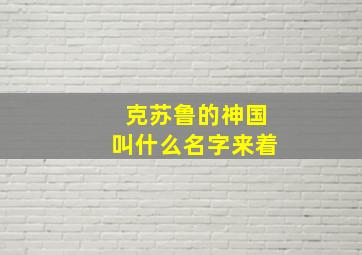 克苏鲁的神国
叫什么名字来着